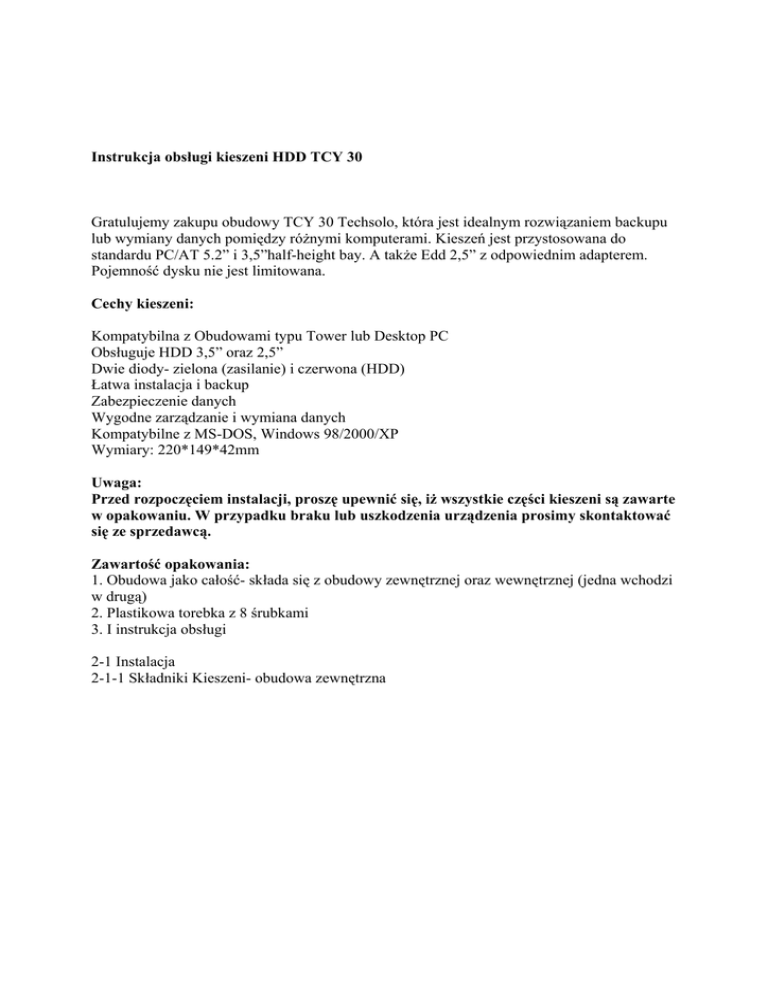 Instrukcja obsługi kieszeni HDD TCY 30

Gratulujemy zakupu obudowy TCY 30 Techsolo, która jest idealnym rozwiązaniem backupu lub wymiany danych pomiędzy różnymi komputerami. Kieszeń jest przystosowana do standardu PC/AT 5.2” i 3,5”half-height bay. A także Edd 2,5” z odpowiednim adapterem. Pojemność dysku nie jest limitowana.

Cechy kieszeni:

Kompatybilna z Obudowami typu Tower lub Desktop PC
Obsługuje HDD 3,5” oraz 2,5”
Dwie diody- zielona (zasilanie) i czerwona (HDD)
Łatwa instalacja i backup
Zabezpieczenie danych
Wygodne zarządzanie i wymiana danych
Kompatybilne z MS-DOS, Windows 98/2000/XP
Wymiary: 220*149*42mm

Uwaga:
Przed rozpoczęciem instalacji, proszę upewnić się, iż wszystkie części kieszeni są zawarte w opakowaniu. W przypadku braku lub uszkodzenia urządzenia prosimy skontaktować się ze sprzedawcą.

Zawartość opakowania:
1. Obudowa jako całość- składa się z obudowy zewnętrznej oraz wewnętrznej (jedna wchodzi w drugą)
2. Plastikowa torebka z 8 śrubkami
3. I instrukcja obsługi

2-1 Instalacja
2-1-1 Składniki Kieszeni- obudowa zewnętrzna